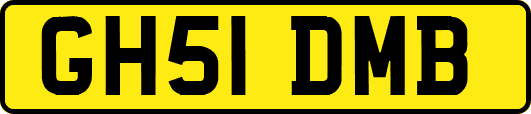 GH51 DMB